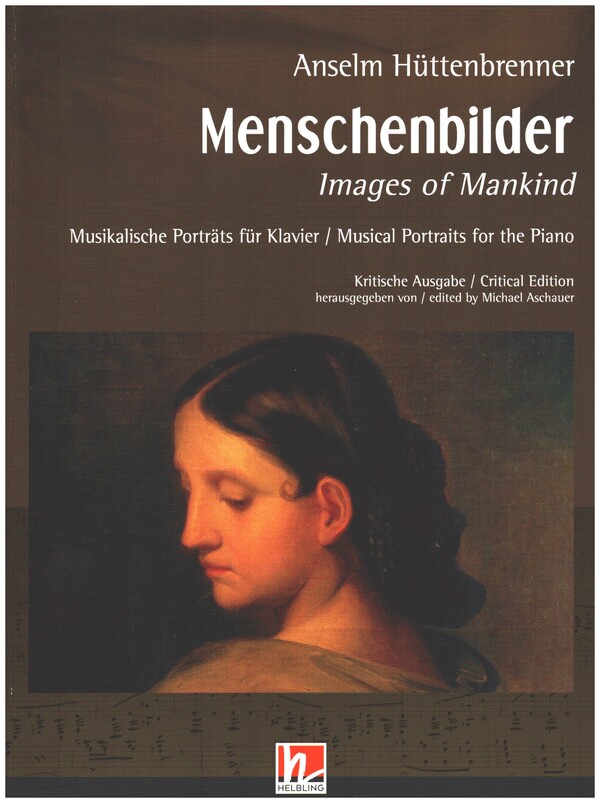 Anselm Hüttenbrenner

Menschenbilder

Images of Mankind

Musikalische Porträts für Klavier / Musical Portraits for the Piano

Kritische Ausgabe / Critical Edition
herausgegeben von / edited by Michael Aschauer

HELBLING